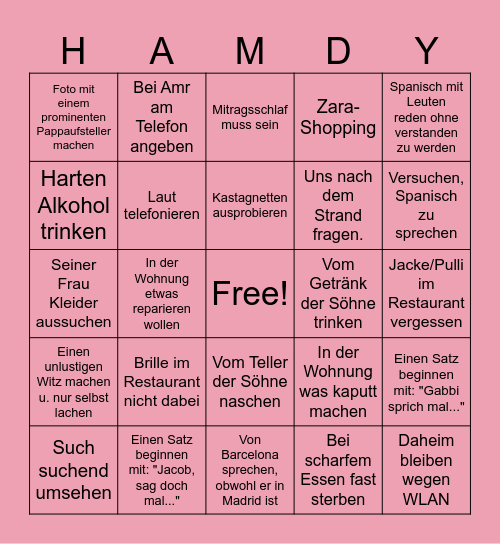 | H | A | M | D | Y |
|---|---|---|---|---|
| Foto mit einem prominenten Pappaufsteller machen | Bei Amr am Telefon angeben | Mitragsschlaf muss sein | Zara-Shopping | Spanisch mit Leuten reden ohne verstanden zu werden |
| Harten Alkohol trinken | Laut telefonieren | Kastagnetten ausprobieren | Uns nach dem Strand fragen. | Versuchen, Spanisch zu sprechen |
| Seiner Frau Kleider aussuchen | In der Wohnung etwas reparieren wollen | Free! | Vom Getränk der Söhne trinken | Jacke/Pulli im Restaurant vergessen |
| Einen unlustigen Witz machen u. nur selbst lachen | Brille im Restaurant nicht dabei | Vom Teller der Söhne naschen | In der Wohnung was kaputt machen | Einen Satz beginnen mit: "Gabbi sprich mal..." |
| Such suchend umsehen | Einen Satz beginnen mit: "Jacob, sag doch mal..." | Von Barcelona sprechen, obwohl er in Madrid ist | Bei scharfem Essen fast sterben | Daheim bleiben wegen WLAN |